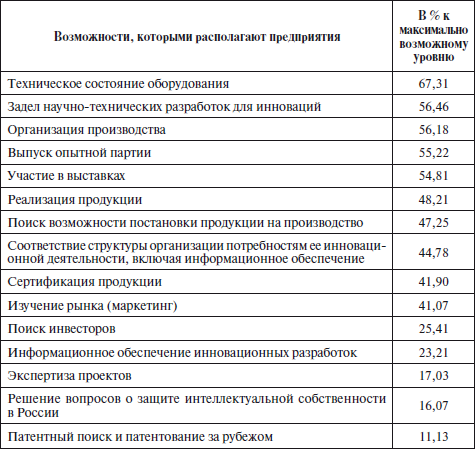 | Возможности, которыми располагают предприятия | В % к максимально возможному уровню |
|---|---|
| Техническое состояние оборудования | 67,31 |
| Задел научно-технических разработок для инноваций | 56,46 |
| Организация производства | 56,18 |
| Выпуск опытной партии | 55,22 |
| Участие в выставках | 54,81 |
| Реализация продукции | 48,21 |
| Поиск возможности постановки продукции на производство | 47,25 |
| Соответствие структуры организации потребностям ее инновационной деятельности, включая информационное обеспечение | 44,78 |
| Сертификация продукции | 41,90 |
| Изучение рынка (маркетинг) | 41,07 |
| Поиск инвесторов | 25,41 |
| Информационное обеспечение инновационных разработок | 23,21 |
| Экспертиза проектов | 17,03 |
| Решение вопросов о защите интеллектуальной собственности в России | 16,07 |
| Патентный поиск и патентование за рубежом | 11,13 |